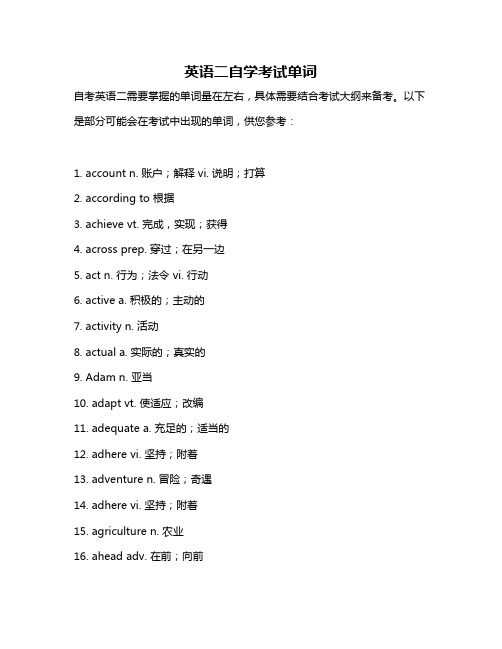 英语二自学考试单词

自考英语二需要掌握的单词量在左右，具体需要结合考试大纲来备考。以下是部分可能会在考试中出现的单词，供您参考：

1. account n. 账户；解释 vi. 说明；打算

2. according to 根据

3. achieve vt. 完成，实现；获得

4. across prep. 穿过；在另一边

5. act n. 行为；法令 vi. 行动

6. active a. 积极的；主动的

7. activity n. 活动

8. actual a. 实际的；真实的

9. Adam n. 亚当

10. adapt vt. 使适应；改编

11. adequate a. 充足的；适当的

12. adhere vi. 坚持；附着

13. adventure n. 冒险；奇遇

14. adhere vi. 坚持；附着

15. agriculture n. 农业

16. ahead adv. 在前；向前